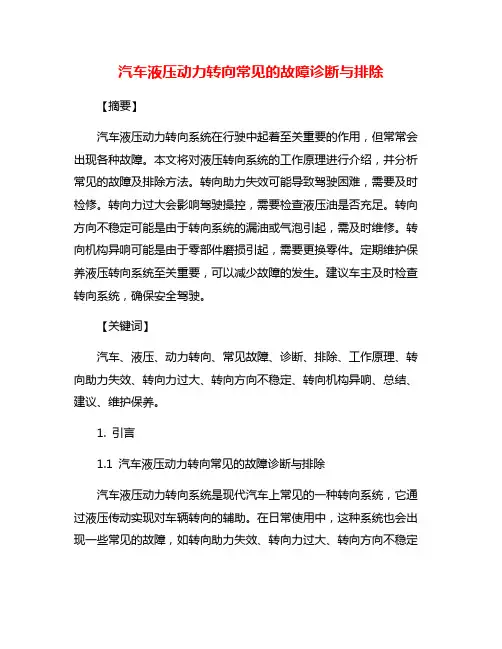 汽车液压动力转向常见的故障诊断与排除

【摘要】

汽车液压动力转向系统在行驶中起着至关重要的作用，但常常会出现各种故障。本文将对液压转向系统的工作原理进行介绍，并分析常见的故障及排除方法。转向助力失效可能导致驾驶困难，需要及时检修。转向力过大会影响驾驶操控，需要检查液压油是否充足。转向方向不稳定可能是由于转向系统的漏油或气泡引起，需及时维修。转向机构异响可能是由于零部件磨损引起，需要更换零件。定期维护保养液压转向系统至关重要，可以减少故障的发生。建议车主及时检查转向系统，确保安全驾驶。

【关键词】

汽车、液压、动力转向、常见故障、诊断、排除、工作原理、转向助力失效、转向力过大、转向方向不稳定、转向机构异响、总结、建议、维护保养。

1. 引言

1.1 汽车液压动力转向常见的故障诊断与排除

汽车液压动力转向系统是现代汽车上常见的一种转向系统，它通过液压传动实现对车辆转向的辅助。在日常使用中，这种系统也会出现一些常见的故障，如转向助力失效、转向力过大、转向方向不稳定